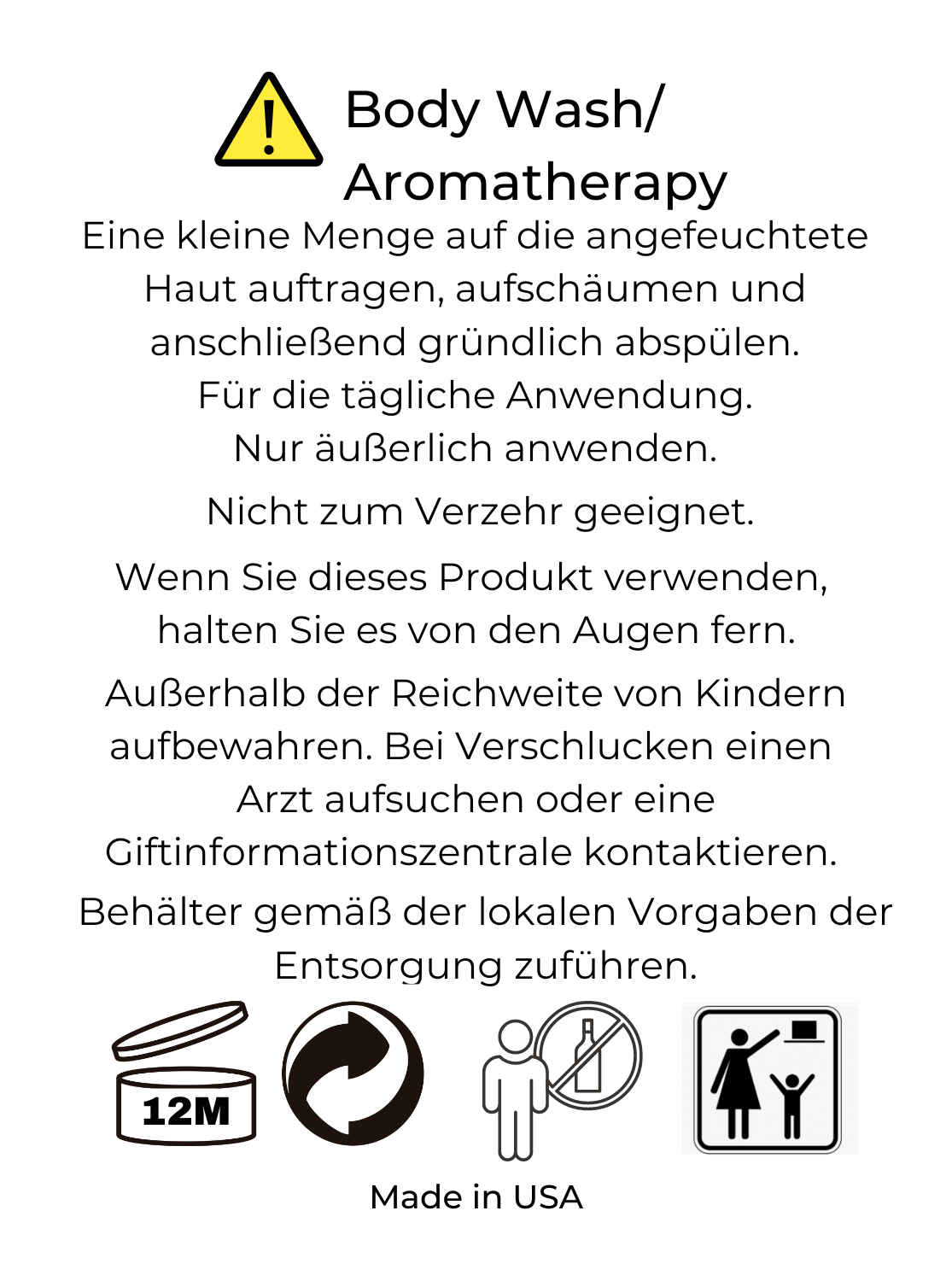 Body Wash/
Aromatherapy

Eine kleine Menge auf die angefeuchtete Haut auftragen, aufschäumen und anschließend gründlich abspülen.
Für die tägliche Anwendung.
Nur äußerlich anwenden.

Nicht zum Verzehr geeignet.

Wenn Sie dieses Produkt verwenden, halten Sie es von den Augen fern.

Außerhalb der Reichweite von Kindern aufbewahren. Bei Verschlucken einen Arzt aufsuchen oder eine Giftinformationszentrale kontaktieren.

Behälter gemäß der lokalen Vorgaben der Entsorgung zuführen.

12M

Made in USA